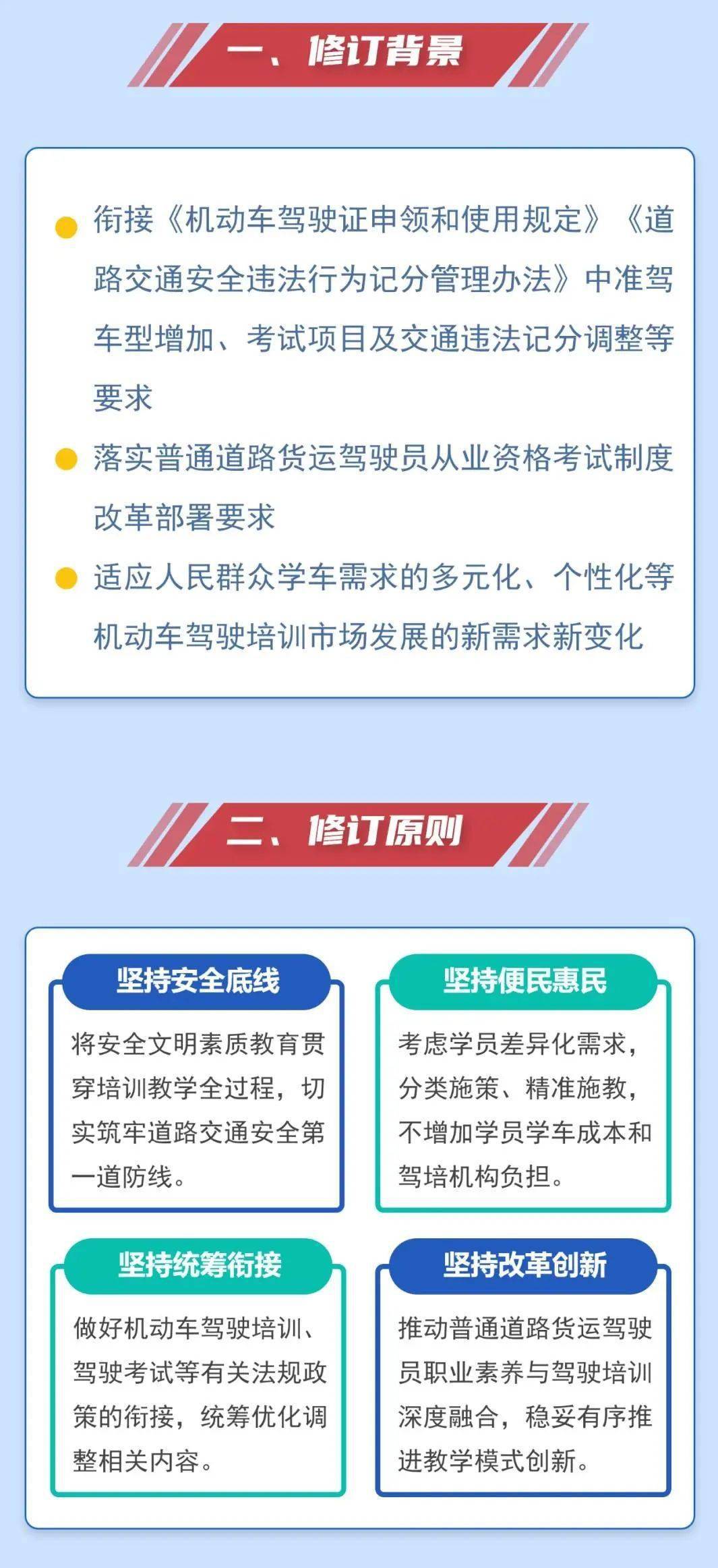 一、修订背景

衔接《机动车驾驶证申领和使用规定》《道路交通安全违法行为记分管理办法》中准驾车型增加、考试项目及交通违法记分调整等要求

落实普通道路货运驾驶员从业资格考试制度改革部署要求

适应人民群众学车需求的多元化、个性化等机动车驾驶培训市场发展的新需求新变化

二、修订原则

坚持安全底线

将安全文明素质教育贯穿培训教学全过程，切实筑牢道路交通安全第一道防线。

坚持便民惠民

考虑学员差异化需求，分类施策、精准施教，不增加学员学车成本和驾培机构负担。

坚持统筹衔接

做好机动车驾驶培训、驾驶考试等有关法规政策的衔接，统筹优化调整相关内容。

坚持改革创新

推动普通道路货运驾驶员职业素养与驾驶培训深度融合，稳妥有序推进教学模式创新。